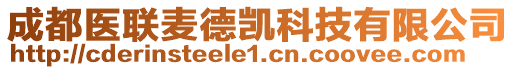 成都医联麦德凯科技有限公司
http://cderinsteele1.cn.coovee.com